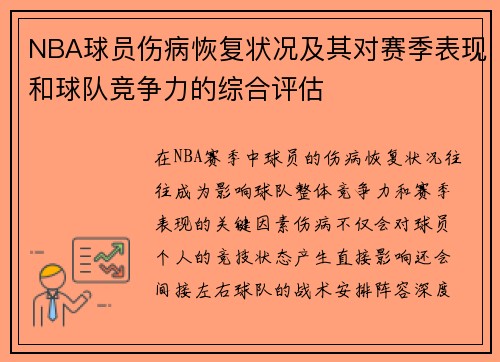 NBA球员伤病恢复状况及其对赛季表现和球队竞争力的综合评估

在NBA赛季中球员的伤病恢复状况往往成为影响球队整体竞争力和赛季表现的关键因素伤病不仅会对球员个人的竞技状态产生直接影响还会间接左右球队的战术安排阵容深度